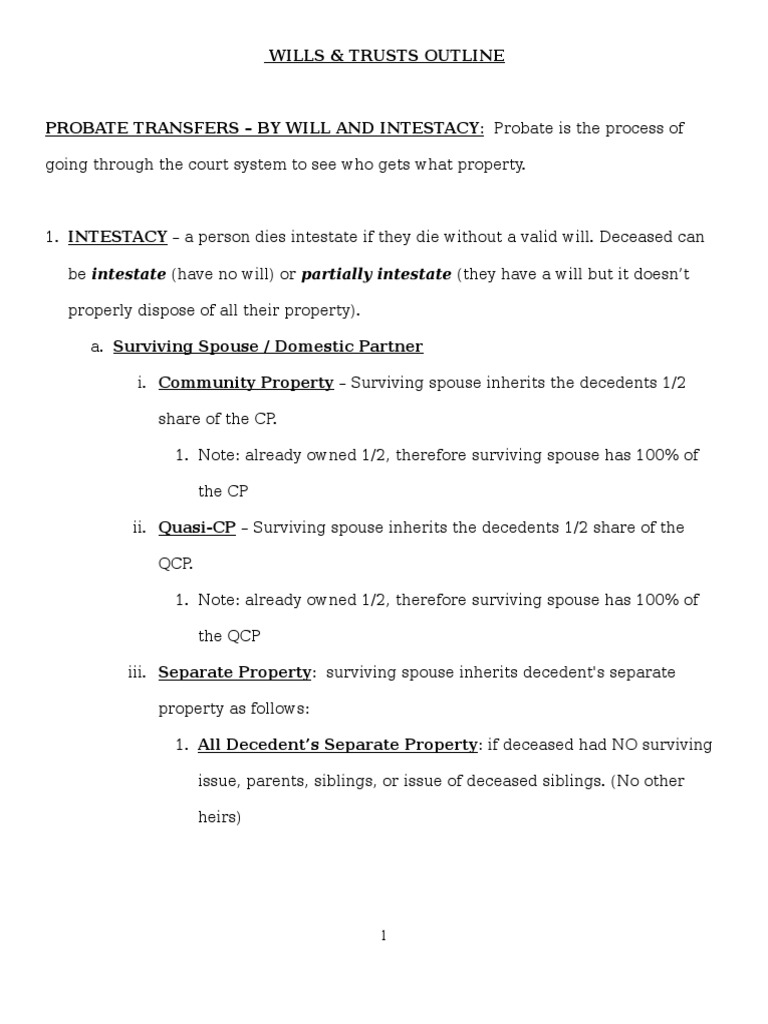 WILLS & TRUSTS OUTLINE

PROBATE TRANSFERS – BY WILL AND INTESTACY: Probate is the process of going through the court system to see who gets what property.

1. INTESTACY – a person dies intestate if they die without a valid will. Deceased can be intestate (have no will) or partially intestate (they have a will but it doesn't properly dispose of all their property).

a. Surviving Spouse / Domestic Partner

i. Community Property – Surviving spouse inherits the decedents 1/2 share of the CP.

1. Note: already owned 1/2, therefore surviving spouse has 100% of the CP

ii. Quasi-CP – Surviving spouse inherits the decedents 1/2 share of the QCP.

1. Note: already owned 1/2, therefore surviving spouse has 100% of the QCP

iii. Separate Property: surviving spouse inherits decedent's separate property as follows:

1. All Decedent's Separate Property: if deceased had NO surviving issue, parents, siblings, or issue of deceased siblings. (No other heirs)

1